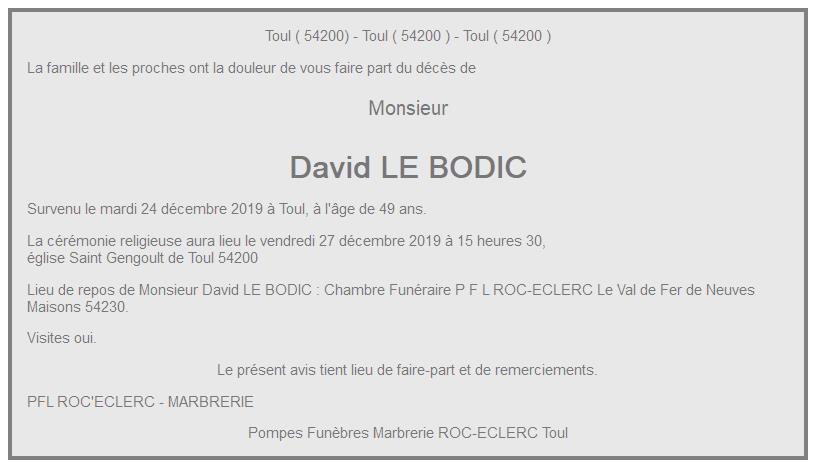 Toul ( 54200) - Toul ( 54200 ) - Toul ( 54200 )

La famille et les proches ont la douleur de vous faire part du décès de

Monsieur

David LE BODIC

Survenu le mardi 24 décembre 2019 à Toul, à l'âge de 49 ans.

La cérémonie religieuse aura lieu le vendredi 27 décembre 2019 à 15 heures 30, église Saint Gengoult de Toul 54200

Lieu de repos de Monsieur David LE BODIC : Chambre Funéraire P F L ROC-ECLERC Le Val de Fer de Neuves Maisons 54230.

Visites oui.

Le présent avis tient lieu de faire-part et de remerciements.

PFL ROC'ECLERC - MARBRERIE

Pompes Funèbres Marbrerie ROC-ECLERC Toul